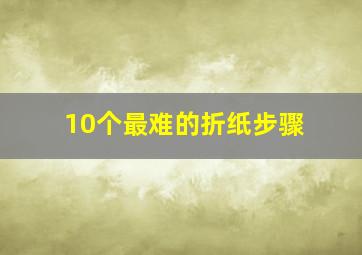 10个最难的折纸步骤